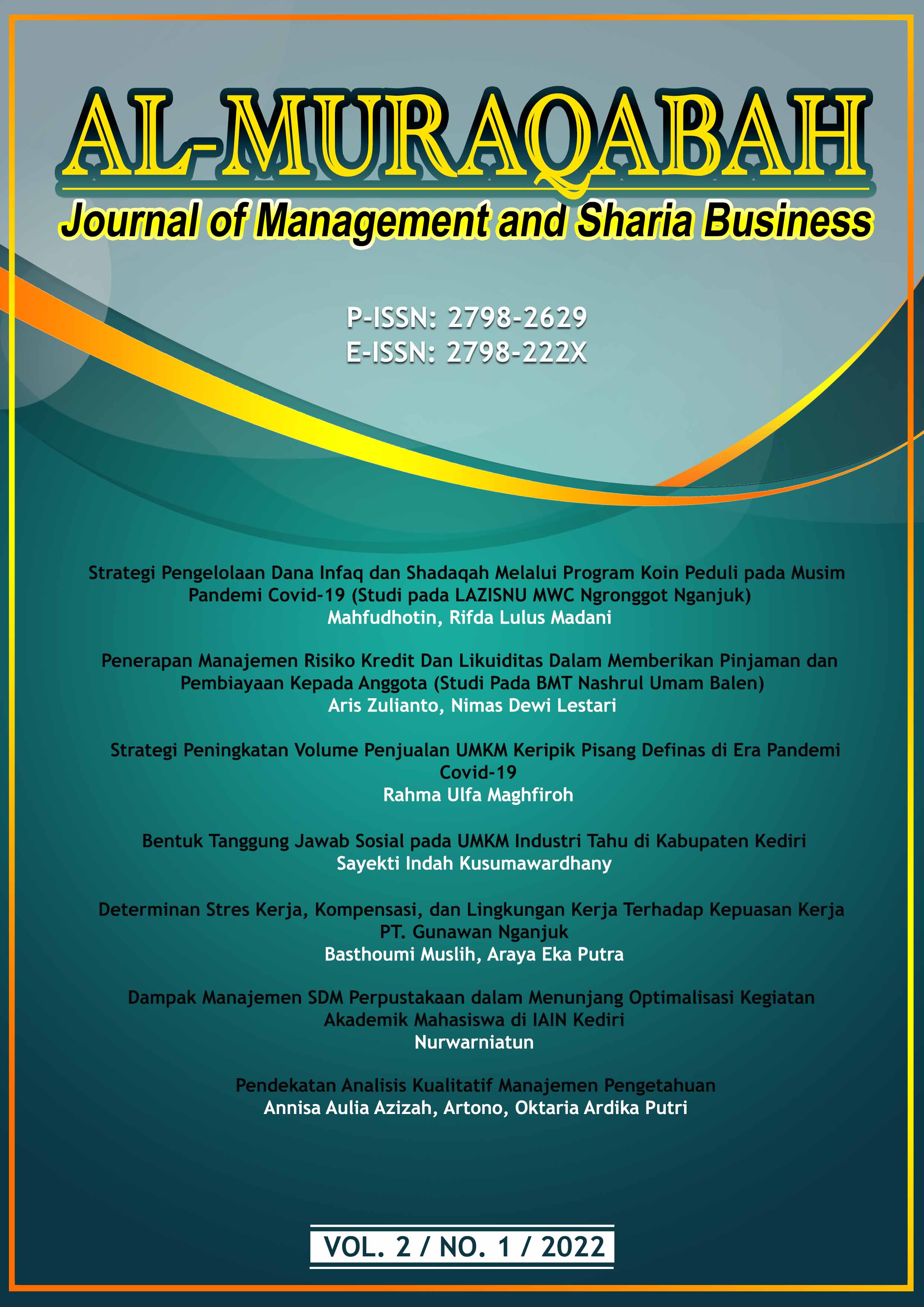 AL-MURAQABAH

Journal of Management and Sharia Business

P-ISSN: 2798-2629
E-ISSN: 2798-222X

Strategi Pengelolaan Dana Infaq dan Shadaqah Melalui Program Koin Peduli pada Musim Pandemi Covid-19 (Studi pada LAZISNU MWC Ngronggot Nganjuk)
Mahfudhotin, Rifda Lulus Madani

Penerapan Manajemen Risiko Kredit Dan Likuiditas Dalam Memberikan Pinjaman dan Pembiayaan Kepada Anggota (Studi Pada BMT Nashrul Umam Balen)
Aris Zulianto, Nimas Dewi Lestari

Strategi Peningkatan Volume Penjualan UMKM Keripik Pisang Definas di Era Pandemi Covid-19
Rahma Ulfa Maghfiroh

Bentuk Tanggung Jawab Sosial pada UMKM Industri Tahu di Kabupaten Kediri
Sayekti Indah Kusumawardhany

Determinan Stres Kerja, Kompensasi, dan Lingkungan Kerja Terhadap Kepuasan Kerja PT. Gunawan Nganjuk
Basthoumi Muslih, Araya Eka Putra

Dampak Manajemen SDM Perpustakaan dalam Menunjang Optimalisasi Kegiatan Akademik Mahasiswa di IAIN Kediri
Nurwarniatun

Pendekatan Analisis Kualitatif Manajemen Pengetahuan
Annisa Aulia Azizah, Artono, Oktaria Ardika Putri

VOL. 2 / NO. 1 / 2022